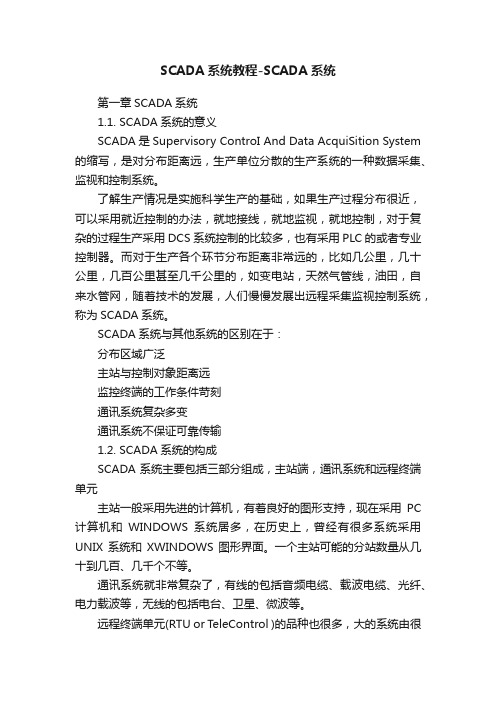 SCADA 系统教程-SCADA 系统

第一章 SCADA 系统

1.1. SCADA 系统的意义

SCADA 是 Supervisory ControI And Data AcquiSition System 的缩写，是对分布距离远，生产单位分散的生产系统的一种数据采集、监视和控制系统。

了解生产情况是实施科学生产的基础，如果生产过程分布很近，可以采用就近控制的办法，就地接线，就地监视，就地控制，对于复杂的过程生产采用 DCS 系统控制的比较多，也有采用 PLC 的或者专业控制器。而对于生产各个环节分布距离非常远的，比如几公里，几十公里，几百公里甚至几千公里的，如变电站，天然气管线，油田，自来水管网，随着技术的发展，人们慢慢发展出远程采集监视控制系统，称为 SCADA 系统。

SCADA 系统与其他系统的区别在于：

分布区域广泛

主站与控制对象距离远

监控终端的工作条件苛刻

通讯系统复杂多变

通讯系统不保证可靠传输

1.2. SCADA 系统的构成

SCADA 系统主要包括三部分组成，主站端，通讯系统和远程终端单元

主站一般采用先进的计算机，有着良好的图形支持，现在采用 PC 计算机和 WINDOWS 系统居多，在历史上，曾经有很多系统采用 UNIX 系统和 XWINDOWS 图形界面。一个主站可能的分站数量从几十到几百、几千个不等。

通讯系统就非常复杂了，有线的包括音频电缆、载波电缆、光纤、电力载波等，无线的包括电台、卫星、微波等。

远程终端单元(RTU or TeleControl )的品种也很多，大的系统由很